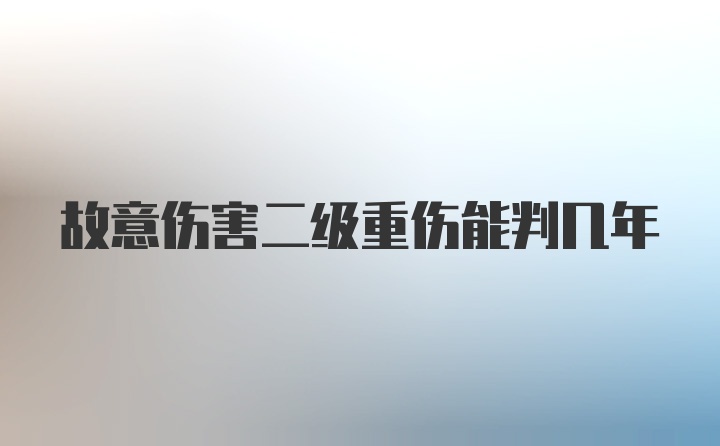 故意伤害二级重伤能判几年